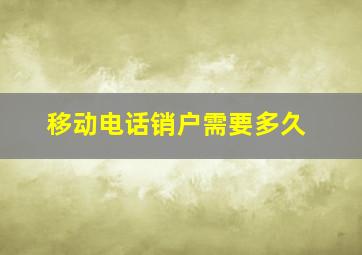 移动电话销户需要多久